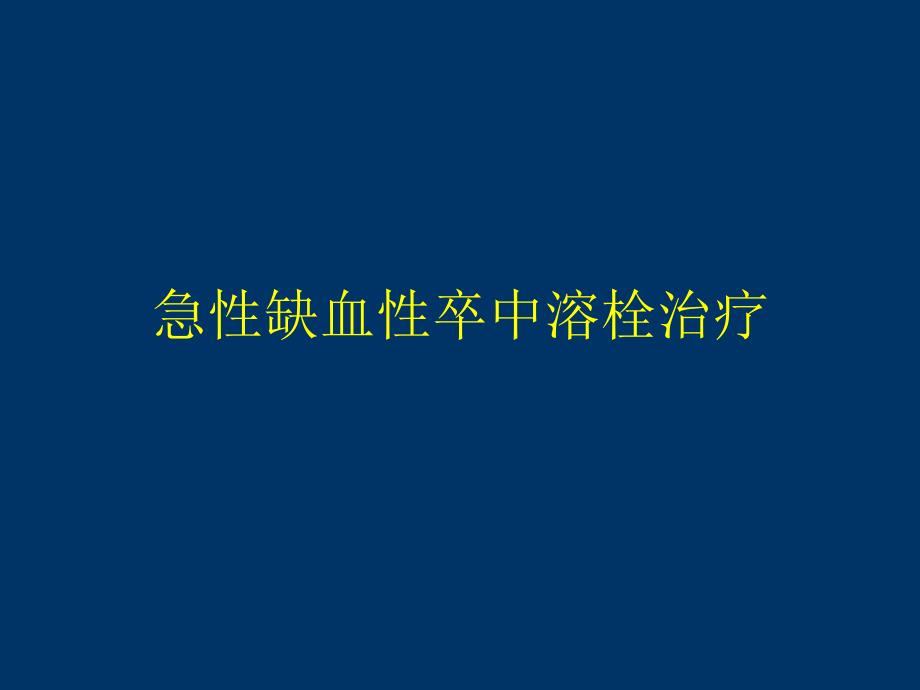 急性缺血性卒中溶栓治疗